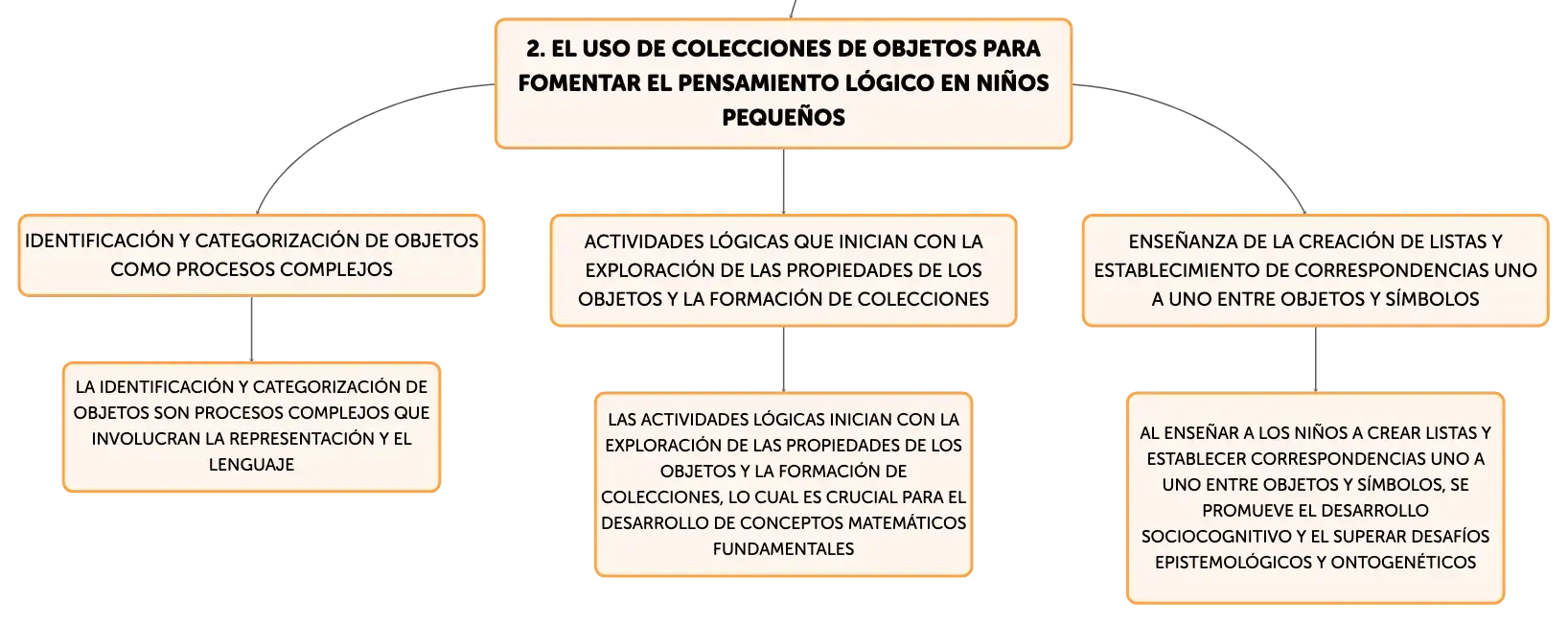 2. EL USO DE COLECCIONES DE OBJETOS PARA FOMENTAR EL PENSAMIENTO LÓGICO EN NIÑOS PEQUEÑOS

IDENTIFICACIÓN Y CATEGORIZACIÓN DE OBJETOS COMO PROCESOS COMPLEJOS

LA IDENTIFICACIÓN Y CATEGORIZACIÓN DE OBJETOS SON PROCESOS COMPLEJOS QUE INVOLUCRAN LA REPRESENTACIÓN Y EL LENGUAJE

ACTIVIDADES LÓGICAS QUE INICIAN CON LA EXPLORACIÓN DE LAS PROPIEDADES DE LOS OBJETOS Y LA FORMACIÓN DE COLECCIONES

LAS ACTIVIDADES LÓGICAS INICIAN CON LA EXPLORACIÓN DE LAS PROPIEDADES DE LOS OBJETOS Y LA FORMACIÓN DE COLECCIONES, LO CUAL ES CRUCIAL PARA EL DESARROLLO DE CONCEPTOS MATEMÁTICOS FUNDAMENTALES

ENSEÑANZA DE LA CREACIÓN DE LISTAS Y ESTABLECIMIENTO DE CORRESPONDENCIAS UNO A UNO ENTRE OBJETOS Y SÍMBOLOS

AL ENSEÑAR A LOS NIÑOS A CREAR LISTAS Y ESTABLECER CORRESPONDENCIAS UNO A UNO ENTRE OBJETOS Y SÍMBOLOS, SE PROMUEVE EL DESARROLLO SOCIOCOGNITIVO Y EL SUPERAR DESAFÍOS EPISTEMOLÓGICOS Y ONTOGENÉTICOS